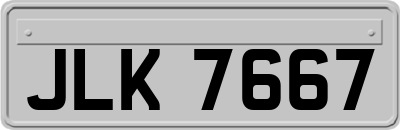 JLK 7667